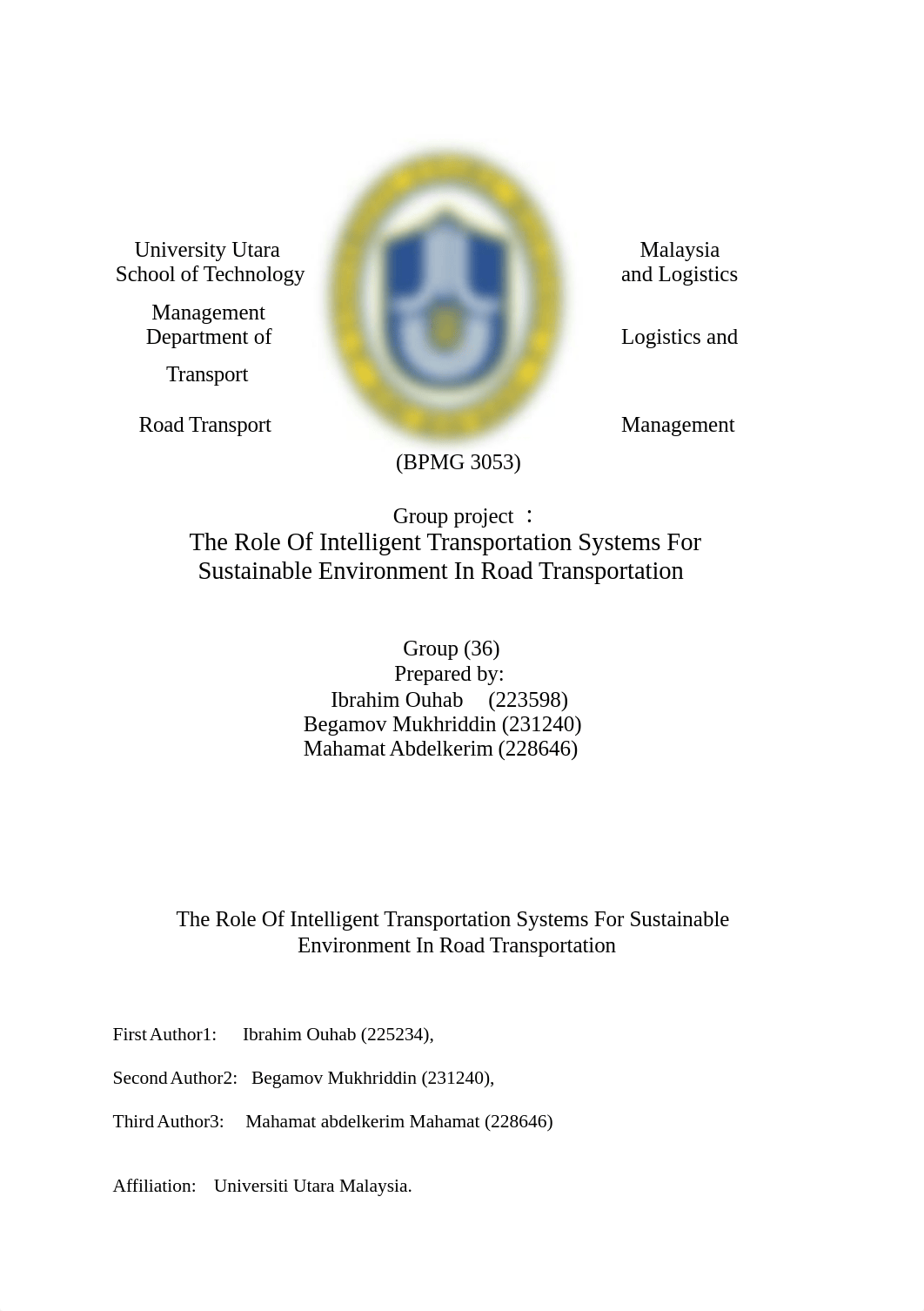 University Utara Malaysia
School of Technology and Logistics
Management
Department of Logistics and
Transport

Road Transport Management
(BPMG 3053)

Group project ：
The Role Of Intelligent Transportation Systems For Sustainable Environment In Road Transportation

Group (36)
Prepared by:
Ibrahim Ouhab (223598)
Begamov Mukhriddin (231240)
Mahamat Abdelkerim (228646)

The Role Of Intelligent Transportation Systems For Sustainable Environment In Road Transportation

First Author1: Ibrahim Ouhab (225234),

Second Author2: Begamov Mukhriddin (231240),

Third Author3: Mahamat abdelkerim Mahamat (228646)

Affiliation: Universiti Utara Malaysia.